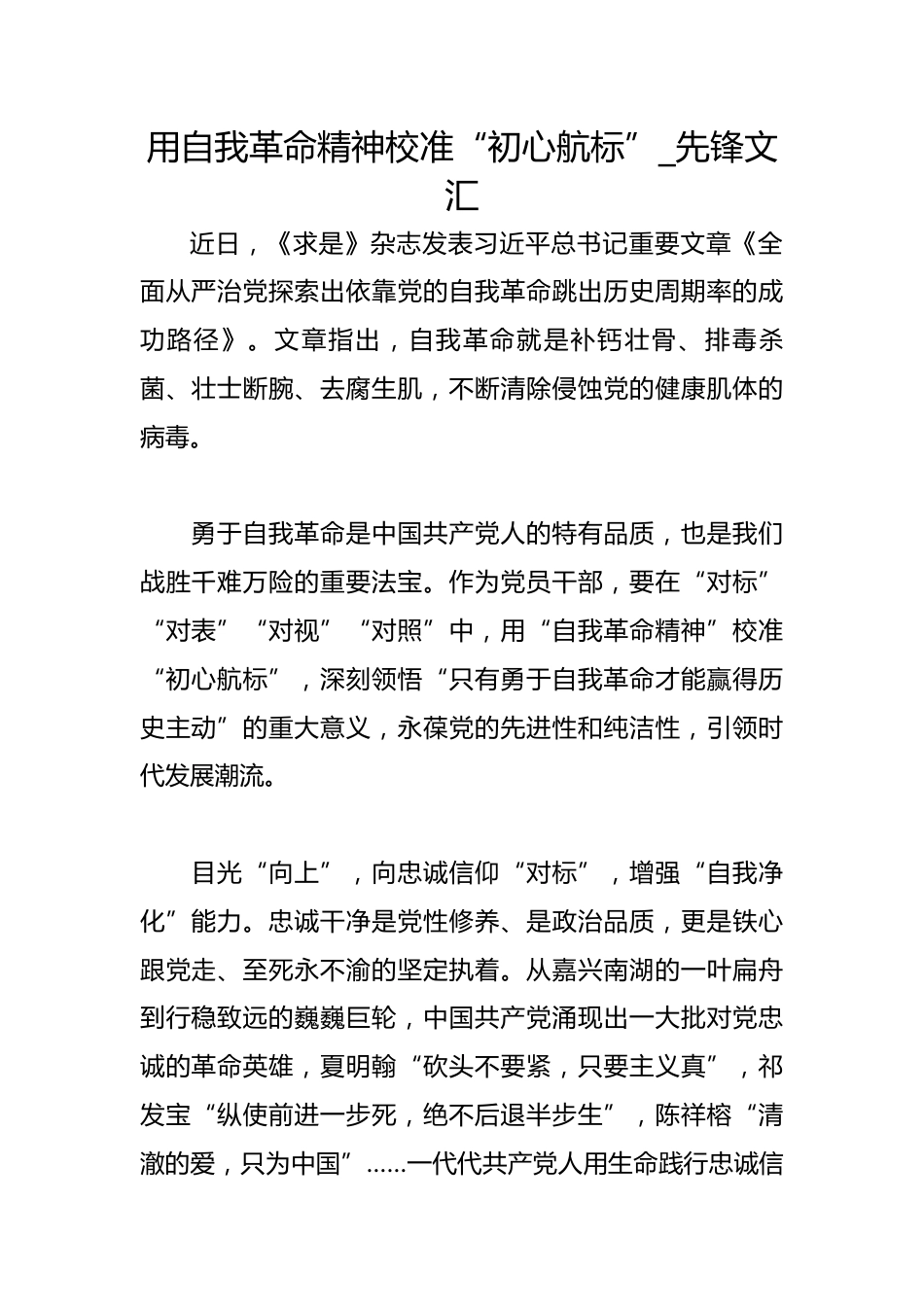 用自我革命精神校准“初心航标”_先锋文汇

近日，《求是》杂志发表习近平总书记重要文章《全面从严治党探索出依靠党的自我革命跳出历史周期率的成功路径》。文章指出，自我革命就是补钙壮骨、排毒杀菌、壮士断腕、去腐生肌，不断清除侵蚀党的健康肌体的病毒。

勇于自我革命是中国共产党人的特有品质，也是我们战胜千难万险的重要法宝。作为党员干部，要在“对标”“对表”“对视”“对照”中，用“自我革命精神”校准“初心航标”，深刻领悟“只有勇于自我革命才能赢得历史主动”的重大意义，永葆党的先进性和纯洁性，引领时代发展潮流。

目光“向上”，向忠诚信仰“对标”，增强“自我净化”能力。忠诚干净是党性修养、是政治品质，更是铁心跟党走、至死永不渝的坚定执着。从嘉兴南湖的一叶扁舟到行稳致远的巍巍巨轮，中国共产党涌现出一大批对党忠诚的革命英雄，夏明翰“砍头不要紧，只要主义真”，祁发宝“纵使前进一步死，绝不后退半步生”，陈祥榕“清澈的爱，只为中国”……一代代共产党人用生命践行忠诚信